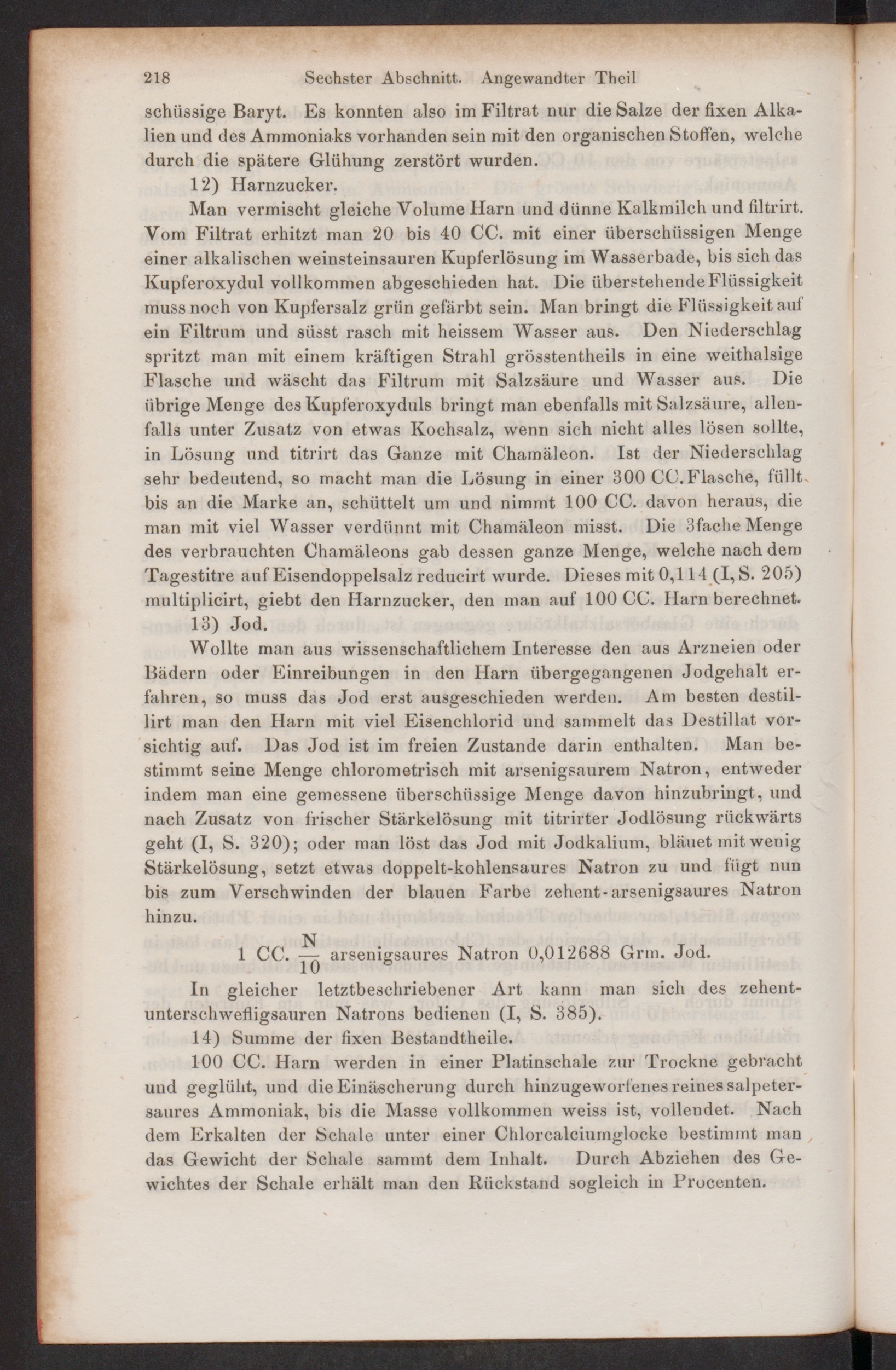 218 Sechster Abschnitt. Angewandter Theil

schüssige Baryt. Es konnten also im Filtrat nur die Salze der fixen Alkalien und des Ammoniaks vorhanden sein mit den organischen Stoffen, welche durch die spätere Glühung zerstört wurden.

12) Harnzucker.

Man vermischt gleiche Volume Harn und dünne Kalkmilch und filtrirt. Vom Filtrat erhitzt man 20 bis 40 CC. mit einer überschüssigen Menge einer alkalischen weinsteinsauren Kupferlösung im Wasserbade, bis sich das Kupferoxydul vollkommen abgeschieden hat. Die überstehende Flüssigkeit muss noch von Kupfersalz grün gefärbt sein. Man bringt die Flüssigkeit auf ein Filtrum und süsst rasch mit heissem Wasser aus. Den Niederschlag spritzt man mit einem kräftigen Strahl grösstentheils in eine weithalsige Flasche und wäscht das Filtrum mit Salzsäure und Wasser aus. Die übrige Menge des Kupferoxyduls bringt man ebenfalls mit Salzsäure, allenfalls unter Zusatz von etwas Kochsalz, wenn sich nicht alles lösen sollte, in Lösung und titrirt das Ganze mit Chamäleon. Ist der Niederschlag sehr bedeutend, so macht man die Lösung in einer 300 CC. Flasche, füllt bis an die Marke an, schüttelt um und nimmt 100 CC. davon heraus, die man mit viel Wasser verdünnt mit Chamäleon misst. Die 3fache Menge des verbrauchten Chamäleons gab dessen ganze Menge, welche nach dem Tagestitre auf Eisendoppelsalz reducirt wurde. Dieses mit 0,114 (I, S. 205) multiplicirt, giebt den Harnzucker, den man auf 100 CC. Harn berechnet.

13) Jod.

Wollte man aus wissenschaftlichem Interesse den aus Arzneien oder Bädern oder Einreibungen in den Harn übergegangenen Jodgehalt erfahren, so muss das Jod erst ausgeschieden werden. Am besten destillirt man den Harn mit viel Eisenchlorid und sammelt das Destillat vorsichtig auf. Das Jod ist im freien Zustande darin enthalten. Man bestimmt seine Menge chlorometrisch mit arsenigsaurem Natron, entweder indem man eine gemessene überschüssige Menge davon hinzubringt, und nach Zusatz von frischer Stärkelösung mit titrirter Jodlösung rückwärts geht (I, S. 320); oder man löst das Jod mit Jodkalium, bläuet mit wenig Stärkelösung, setzt etwas doppelt-kohlensaures Natron zu und fügt nun bis zum Verschwinden der blauen Farbe zehent-arsenigsaures Natron hinzu.

1 CC. $\frac{N}{10}$ arsenigsaures Natron 0,012688 Grm. Jod.

In gleicher letztbeschriebener Art kann man sich des zehent-unterschwefligsauren Natrons bedienen (I, S. 385).

14) Summe der fixen Bestandtheile.

100 CC. Harn werden in einer Platinschale zur Trockne gebracht und geglüht, und die Einäscherung durch hinzugeworfenes reines salpetersaures Ammoniak, bis die Masse vollkommen weiss ist, vollendet. Nach dem Erkalten der Schale unter einer Chlorcalciumglocke bestimmt man das Gewicht der Schale sammt dem Inhalt. Durch Abziehen des Gewichtes der Schale erhält man den Rückstand sogleich in Procenten.